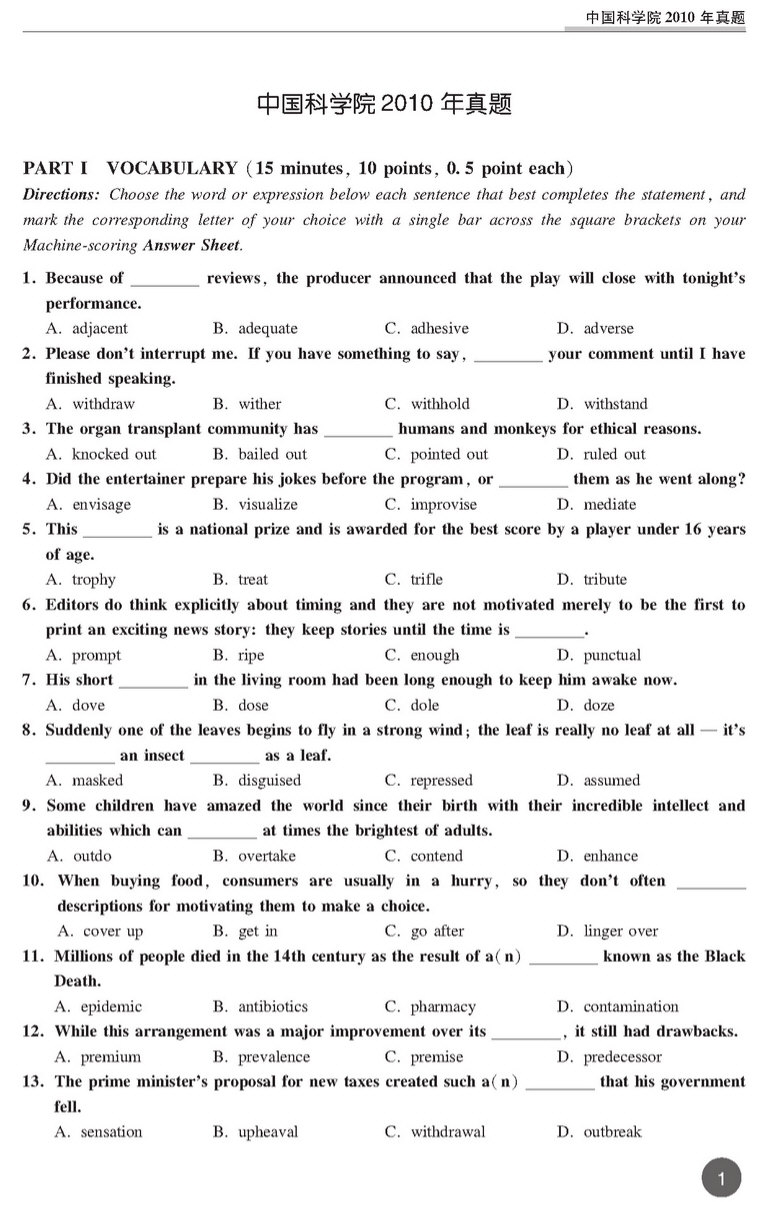 中国科学院 2010 年真题

中国科学院 2010 年真题

PART I VOCABULARY (15 minutes, 10 points, 0.5 point each)

Directions: Choose the word or expression below each sentence that best completes the statement, and mark the corresponding letter of your choice with a single bar across the square brackets on your Machine-scoring Answer Sheet.

1. Because of ________ reviews, the producer announced that the play will close with tonight's performance.
A. adjacent B. adequate C. adhesive D. adverse

2. Please don't interrupt me. If you have something to say, ________ your comment until I have finished speaking.
A. withdraw B. wither C. withhold D. withstand

3. The organ transplant community has ________ humans and monkeys for ethical reasons.
A. knocked out B. bailed out C. pointed out D. ruled out

4. Did the entertainer prepare his jokes before the program, or ________ them as he went along?
A. envisage B. visualize C. improvise D. mediate

5. This ________ is a national prize and is awarded for the best score by a player under 16 years of age.
A. trophy B. treat C. trifle D. tribute

6. Editors do think explicitly about timing and they are not motivated merely to be the first to print an exciting news story: they keep stories until the time is ________.
A. prompt B. ripe C. enough D. punctual

7. His short ________ in the living room had been long enough to keep him awake now.
A. dove B. dose C. dole D. doze

8. Suddenly one of the leaves begins to fly in a strong wind; the leaf is really no leaf at all — it's ________ an insect ________ as a leaf.
A. masked B. disguised C. repressed D. assumed

9. Some children have amazed the world since their birth with their incredible intellect and abilities which can ________ at times the brightest of adults.
A. outdo B. overtake C. contend D. enhance

10. When buying food, consumers are usually in a hurry, so they don't often ________ descriptions for motivating them to make a choice.
A. cover up B. get in C. go after D. linger over

11. Millions of people died in the 14th century as the result of a(n) ________ known as the Black Death.
A. epidemic B. antibiotics C. pharmacy D. contamination

12. While this arrangement was a major improvement over its ________, it still had drawbacks.
A. premium B. prevalence C. premise D. predecessor

13. The prime minister's proposal for new taxes created such a(n) ________ that his government fell.
A. sensation B. upheaval C. withdrawal D. outbreak

1